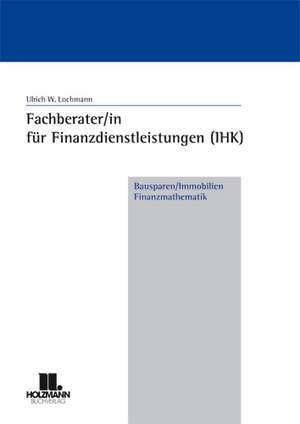 Ulrich W. Lochmann

Fachberater/in
für Finanzdienstleistungen (IHK)

Bausparen/Immobilien
Finanzmathematik

HOLZMANN
BUCHVERLAG